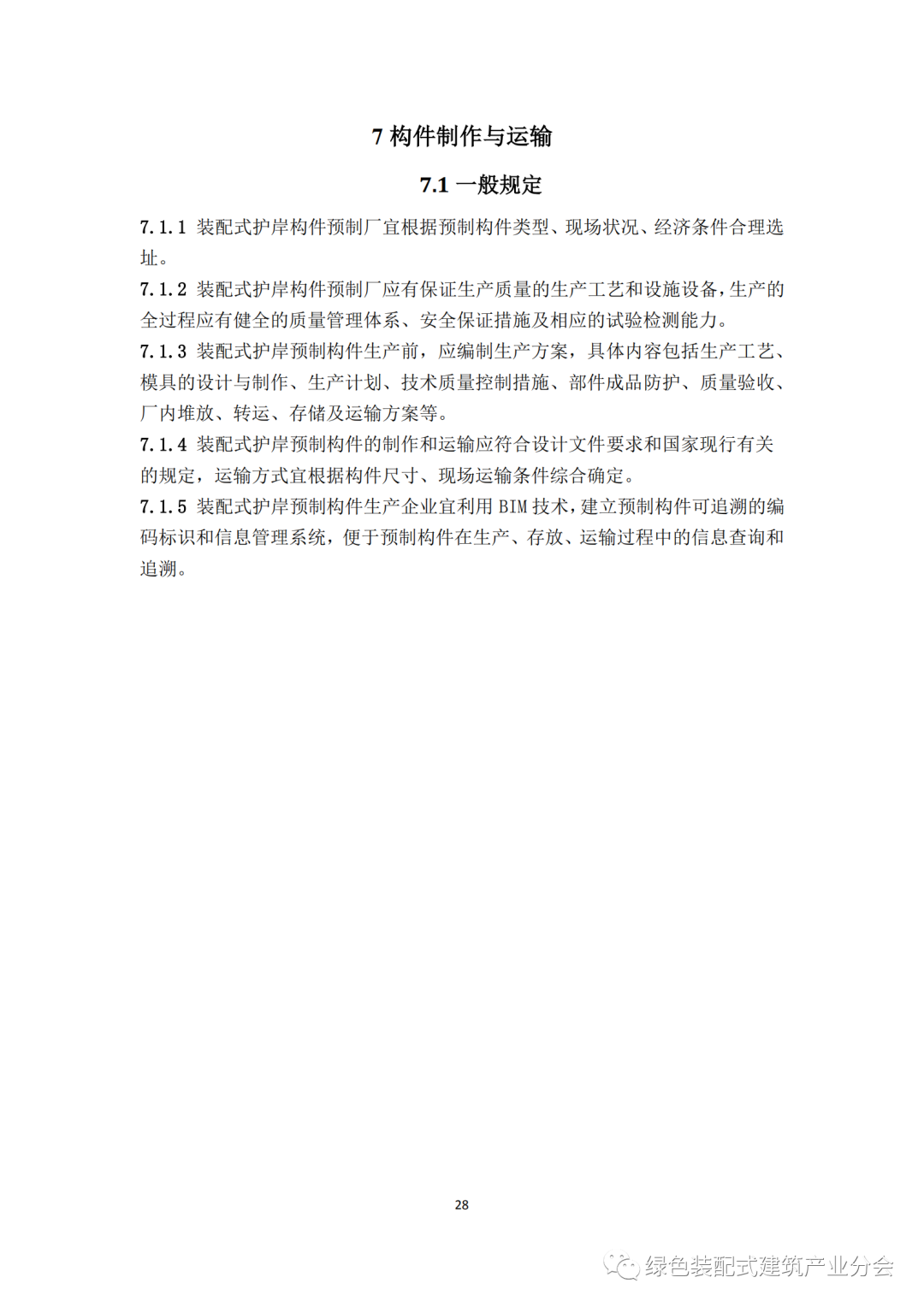 7 构件制作与运输

7.1 一般规定

7.1.1 装配式护岸构件预制厂宜根据预制构件类型、现场状况、经济条件合理选址。

7.1.2 装配式护岸构件预制厂应有保证生产质量的生产工艺和设施设备，生产的全过程应有健全的质量管理体系、安全保证措施及相应的试验检测能力。

7.1.3 装配式护岸预制构件生产前，应编制生产方案，具体内容包括生产工艺、模具的设计与制作、生产计划、技术质量控制措施、部件成品防护、质量验收、厂内堆放、转运、存储及运输方案等。

7.1.4 装配式护岸预制构件的制作和运输应符合设计文件要求和国家现行有关的规定，运输方式宜根据构件尺寸、现场运输条件综合确定。

7.1.5 装配式护岸预制构件生产企业宜利用 BIM 技术，建立预制构件可追溯的编码标识和信息管理系统，便于预制构件在生产、存放、运输过程中的信息查询和追溯。

28

绿色装配式建筑产业分会